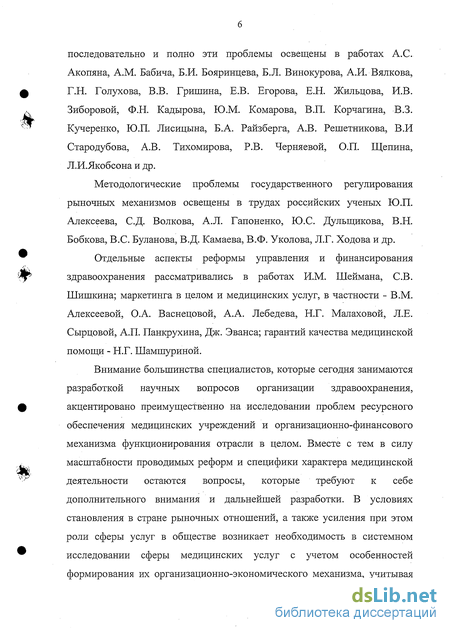 6

последовательно и полно эти проблемы освещены в работах А.С. Акопяна, А.М. Бабича, Б.И. Бояринцева, Б.Л. Винокурова, А.И. Вялкова, Г.Н. Голухова, В.В. Гришина, Е.В. Егорова, Е.Н. Жильцова, И.В. Зиборовой, Ф.Н. Кадырова, Ю.М. Комарова, В.П. Корчагина, В.З. Кучеренко, Ю.П. Лисицына, Б.А. Райзберга, А.В. Решетникова, В.И Стародубова, А.В. Тихомирова, Р.В. Черняевой, О.П. Щепина, Л.И.Якобсона и др.

Методологические проблемы государственного регулирования рыночных механизмов освещены в трудах российских ученых Ю.П. Алексеева, С.Д. Волкова, А.Л. Гапоненко, Ю.С. Дульщикова, В.Н. Бобкова, В.С. Буланова, В.Д. Камаева, В.Ф. Уколова, Л.Г. Ходова и др.

Отдельные аспекты реформы управления и финансирования здравоохранения рассматривались в работах И.М. Шеймана, С.В. Шишкина; маркетинга в целом и медицинских услуг, в частности - В.М. Алексеевой, О.А. Васнецовой, А.А. Лебедева, Н.Г. Малаховой, Л.Е. Сырцовой, А.П. Панкрухина, Дж. Эванса; гарантий качества медицинской помощи - Н.Г. Шамшуриной.

Внимание большинства специалистов, которые сегодня занимаются разработкой научных вопросов организации здравоохранения, акцентировано преимущественно на исследовании проблем ресурсного обеспечения медицинских учреждений и организационно-финансового механизма функционирования отрасли в целом. Вместе с тем в силу масштабности проводимых реформ и специфики характера медицинской деятельности остаются вопросы, которые требуют к себе дополнительного внимания и дальнейшей разработки. В условиях становления в стране рыночных отношений, а также усиления при этом роли сферы услуг в обществе возникает необходимость в системном исследовании сферы медицинских услуг с учетом особенностей формирования их организационно-экономического механизма, учитывая

dsLib.net
библиотека диссертаций